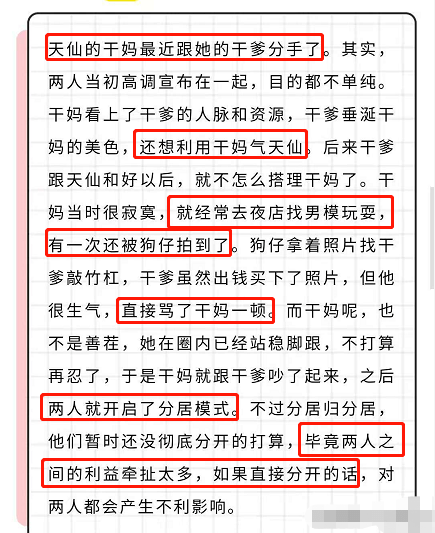 天仙的干妈最近跟她的干爹分手了。其实，两人当初高调宣布在一起，目的都不单纯。干妈看上了干爹的人脉和资源，干爹垂涎干妈的美色，还想利用干妈气天仙。后来干爹跟天仙和好以后，就不怎么搭理干妈了。干妈当时很寂寞，就经常去夜店找男模玩耍，有一次还被狗仔拍到了。狗仔拿着照片找干爹敲竹杠，干爹虽然出钱买下了照片，但他很生气，直接骂了干妈一顿。而干妈呢，也不是善茬，她在圈内已经站稳脚跟，不打算再忍了，于是干妈就跟干爹吵了起来，之后两人就开启了分居模式。不过分居归分居，他们暂时还没彻底分开的打算，毕竟两人之间的利益牵扯太多，如果直接分开的话，对两人都会产生不利影响。